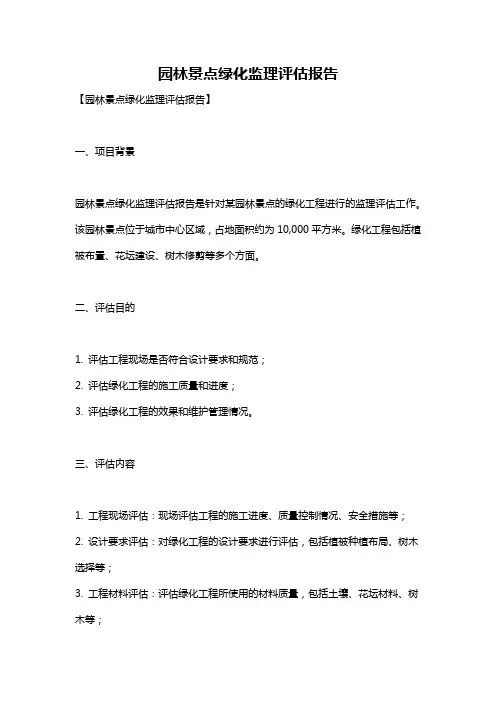 园林景点绿化监理评估报告

【园林景点绿化监理评估报告】

一、项目背景

园林景点绿化监理评估报告是针对某园林景点的绿化工程进行的监理评估工作。该园林景点位于城市中心区域，占地面积约为 10,000 平方米。绿化工程包括植被布置、花坛建设、树木修剪等多个方面。

二、评估目的

1. 评估工程现场是否符合设计要求和规范；
2. 评估绿化工程的施工质量和进度；
3. 评估绿化工程的效果和维护管理情况。

三、评估内容

1. 工程现场评估：现场评估工程的施工进度、质量控制情况、安全措施等；
2. 设计要求评估：对绿化工程的设计要求进行评估，包括植被种植布局、树木选择等；
3. 工程材料评估：评估绿化工程所使用的材料质量，包括土壤、花坛材料、树木等；